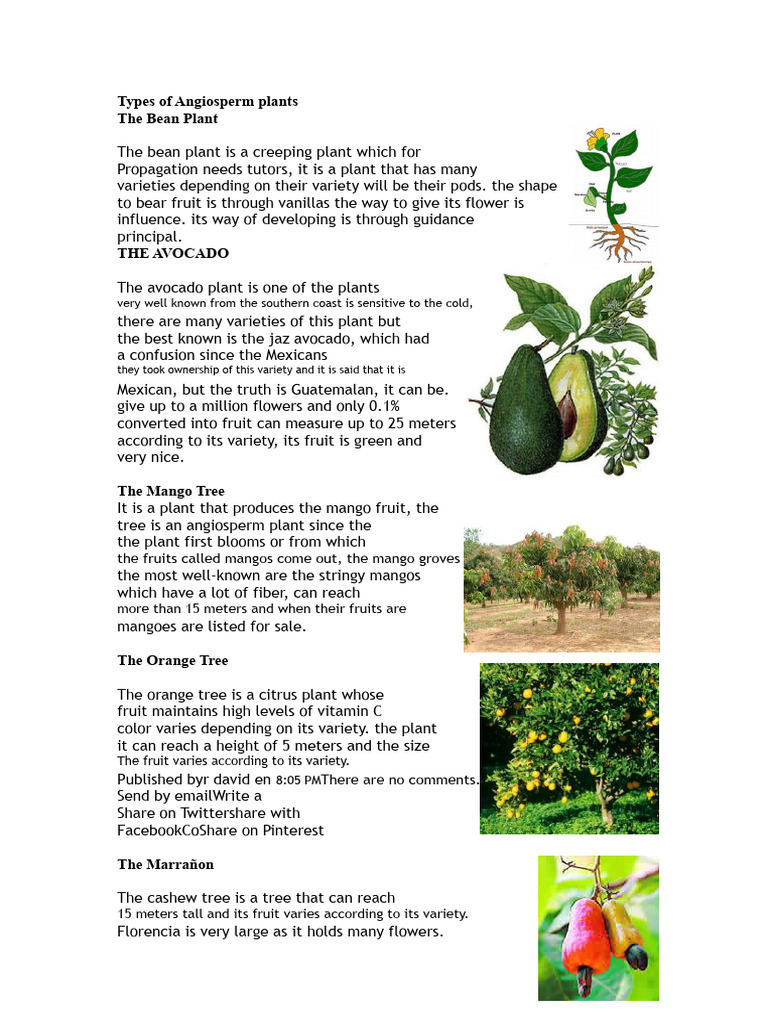 Types of Angiosperm plants
The Bean Plant

The bean plant is a creeping plant which for Propagation needs tutors, it is a plant that has many varieties depending on their variety will be their pods. the shape to bear fruit is through vanillas the way to give its flower is influence. its way of developing is through guidance principal.
THE AVOCADO

The avocado plant is one of the plants very well known from the southern coast is sensitive to the cold, there are many varieties of this plant but the best known is the jaz avocado, which had a confusion since the Mexicans they took ownership of this variety and it is said that it is Mexican, but the truth is Guatemalan, it can be. give up to a million flowers and only 0.1% converted into fruit can measure up to 25 meters according to its variety, its fruit is green and very nice.

The Mango Tree
It is a plant that produces the mango fruit, the tree is an angiosperm plant since the the plant first blooms or from which the fruits called mangos come out, the mango groves the most well-known are the stringy mangos which have a lot of fiber, can reach more than 15 meters and when their fruits are mangoes are listed for sale.

The Orange Tree

The orange tree is a citrus plant whose fruit maintains high levels of vitamin C color varies depending on its variety. the plant it can reach a height of 5 meters and the size The fruit varies according to its variety.
Published byr david en 8:05 PMThere are no comments.
Send by emailWrite a
Share on Twittershare with
FacebookCoShare on Pinterest

The Marrañon

The cashew tree is a tree that can reach 15 meters tall and its fruit varies according to its variety. Florencia is very large as it holds many flowers.